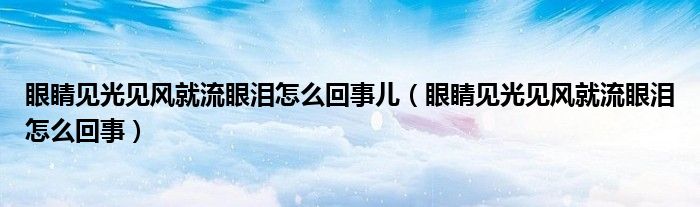 眼睛见光见风就流眼泪怎么回事儿（眼睛见光见风就流眼泪怎么回事）